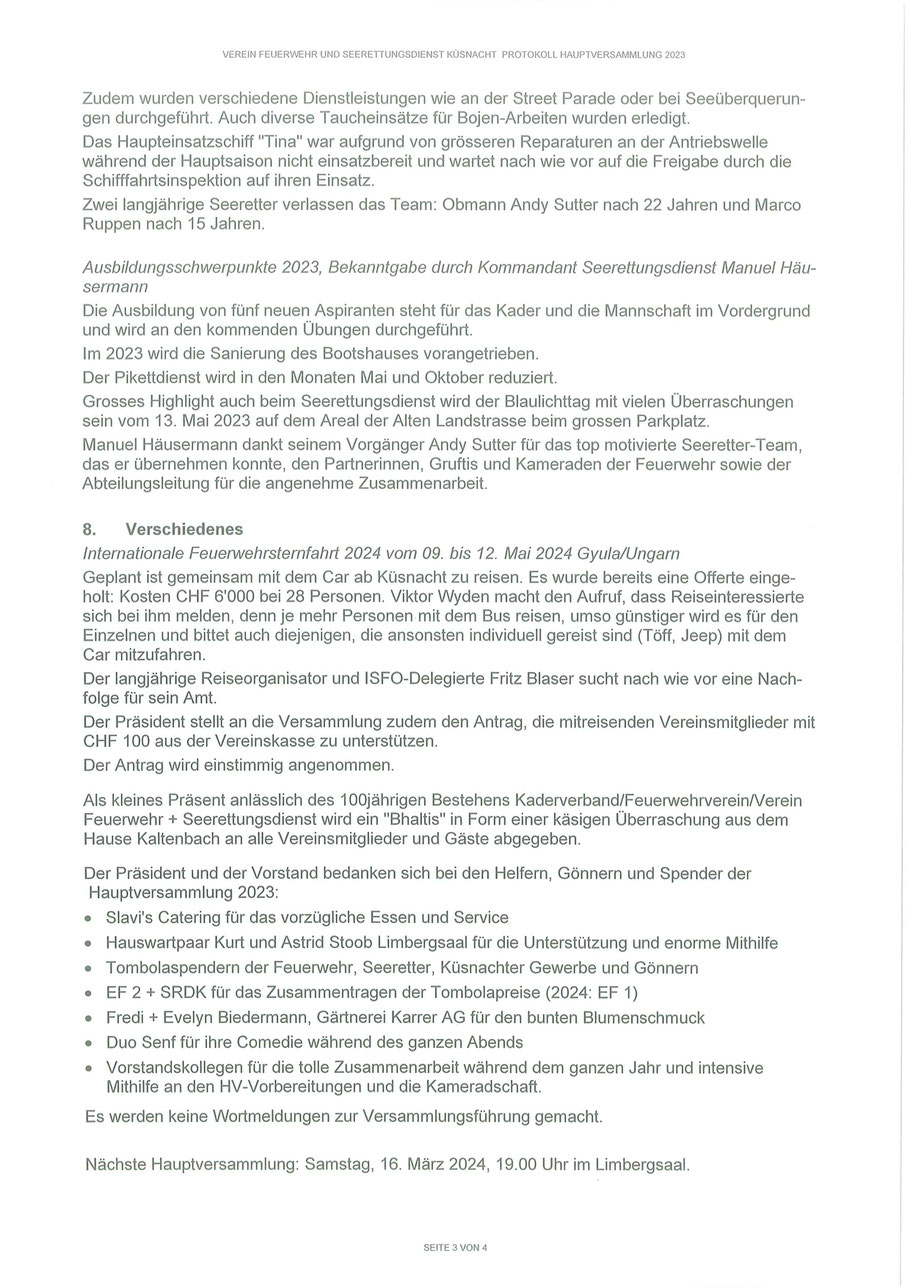 VEREIN FEUERWEHR UND SEERETTUNGSDIENST KÜSNACHT PROTOKOLL HAUPTVERSAMMLUNG 2023

Zudem wurden verschiedene Dienstleistungen wie an der Street Parade oder bei Seeüberquerungen durchgeführt. Auch diverse Taucheinsätze für Bojen-Arbeiten wurden erledigt.
Das Haupteinsatzschiff "Tina" war aufgrund von grösseren Reparaturen an der Antriebswelle während der Hauptsaison nicht einsatzbereit und wartet nach wie vor auf die Freigabe durch die Schifffahrtsinspektion auf ihren Einsatz.
Zwei langjährige Seeretter verlassen das Team: Obmann Andy Sutter nach 22 Jahren und Marco Ruppen nach 15 Jahren.

Ausbildungsschwerpunkte 2023, Bekanntgabe durch Kommandant Seerettungsdienst Manuel Häusermann
Die Ausbildung von fünf neuen Aspiranten steht für das Kader und die Mannschaft im Vordergrund und wird an den kommenden Übungen durchgeführt.
Im 2023 wird die Sanierung des Bootshauses vorangetrieben.
Der Pikettdienst wird in den Monaten Mai und Oktober reduziert.
Grosses Highlight auch beim Seerettungsdienst wird der Blaulichttag mit vielen Überraschungen sein vom 13. Mai 2023 auf dem Areal der Alten Landstrasse beim grossen Parkplatz.
Manuel Häusermann dankt seinem Vorgänger Andy Sutter für das top motivierte Seeretter-Team, das er übernehmen konnte, den Partnerinnen, Gruftis und Kameraden der Feuerwehr sowie der Abteilungsleitung für die angenehme Zusammenarbeit.

8. Verschiedenes
Internationale Feuerwehrsternfahrt 2024 vom 09. bis 12. Mai 2024 Gyula/Ungarn
Geplant ist gemeinsam mit dem Car ab Küsnacht zu reisen. Es wurde bereits eine Offerte eingeholt: Kosten CHF 6'000 bei 28 Personen. Viktor Wyden macht den Aufruf, dass Reiseinteressierte sich bei ihm melden, denn je mehr Personen mit dem Bus reisen, umso günstiger wird es für den Einzelnen und bittet auch diejenigen, die ansonsten individuell gereist sind (Töff, Jeep) mit dem Car mitzufahren.
Der langjährige Reiseorganisator und ISFO-Delegierte Fritz Blaser sucht nach wie vor eine Nachfolge für sein Amt.
Der Präsident stellt an die Versammlung zudem den Antrag, die mitreisenden Vereinsmitglieder mit CHF 100 aus der Vereinskasse zu unterstützen.
Der Antrag wird einstimmig angenommen.

Als kleines Präsent anlässlich des 100jährigen Bestehens Kaderverband/Feuerwehrverein/Verein Feuerwehr + Seerettungsdienst wird ein "Bhaltis" in Form einer käsigen Überraschung aus dem Hause Kaltenbach an alle Vereinsmitglieder und Gäste abgegeben.

Der Präsident und der Vorstand bedanken sich bei den Helfern, Gönnern und Spender der Hauptversammlung 2023:
• Slavi's Catering für das vorzügliche Essen und Service
• Hauswartpaar Kurt und Astrid Stoob Limbergsaal für die Unterstützung und enorme Mithilfe
• Tombolaspendern der Feuerwehr, Seeretter, Küsnachter Gewerbe und Gönnern
• EF 2 + SRDK für das Zusammentragen der Tombolapreise (2024: EF 1)
• Fredi + Evelyn Biedermann, Gärtnerei Karrer AG für den bunten Blumenschmuck
• Duo Senf für ihre Comedie während des ganzen Abends
• Vorstandskollegen für die tolle Zusammenarbeit während dem ganzen Jahr und intensive Mithilfe an den HV-Vorbereitungen und die Kameradschaft.

Es werden keine Wortmeldungen zur Versammlungsführung gemacht.

Nächste Hauptversammlung: Samstag, 16. März 2024, 19.00 Uhr im Limbergsaal.

SEITE 3 VON 4